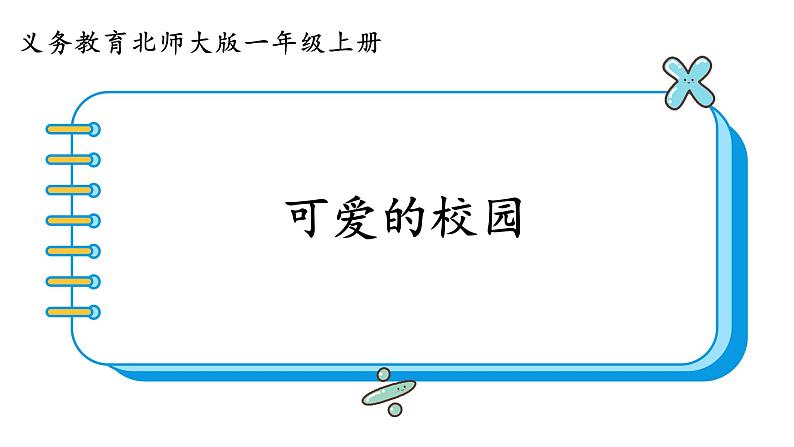 义务教育北师大版一年级上册

可爱的校园